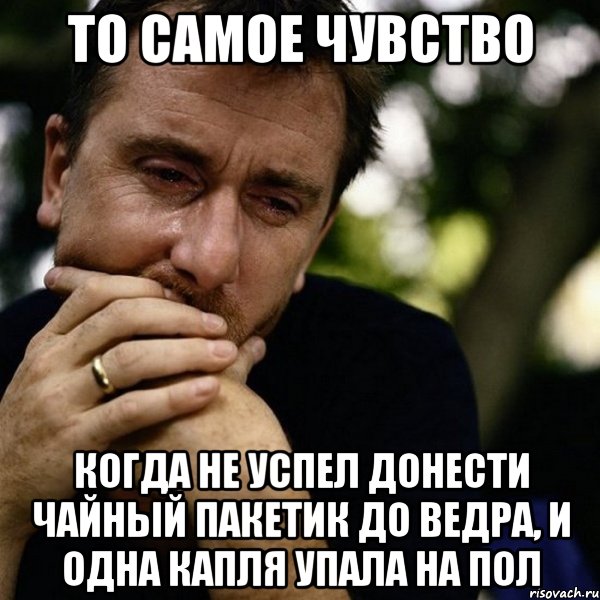 ТО САМОЕ ЧУВСТВО

КОГДА НЕ УСПЕЛ ДОНЕСТИ ЧАЙНЫЙ ПАКЕТИК ДО ВЕДРА, И ОДНА КАПЛЯ УПАЛА НА ПОЛ

risovach.ru